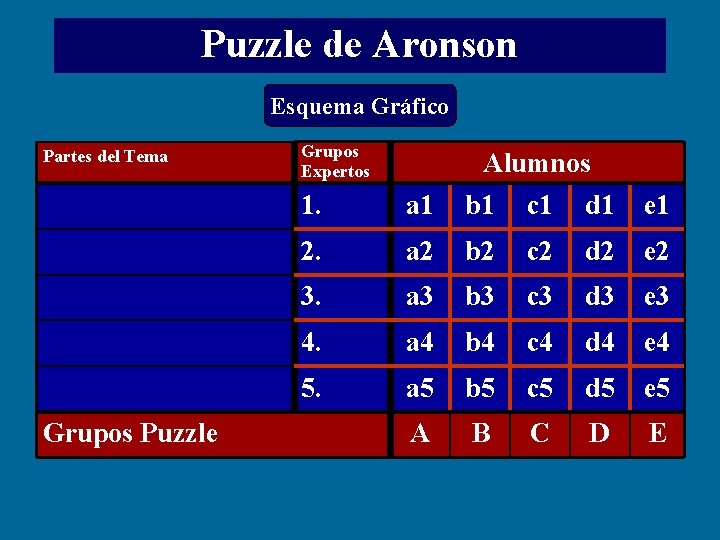 Puzzle de Aronson

Esquema Gráfico

| Partes del Tema | Grupos Expertos | Alumnos | | | | |
|---|---|---|---|---|---|---|
| | 1. | a1 | b1 | c1 | d1 | e1 |
| | 2. | a2 | b2 | c2 | d2 | e2 |
| | 3. | a3 | b3 | c3 | d3 | e3 |
| | 4. | a4 | b4 | c4 | d4 | e4 |
| | 5. | a5 | b5 | c5 | d5 | e5 |
| Grupos Puzzle | | A | B | C | D | E |